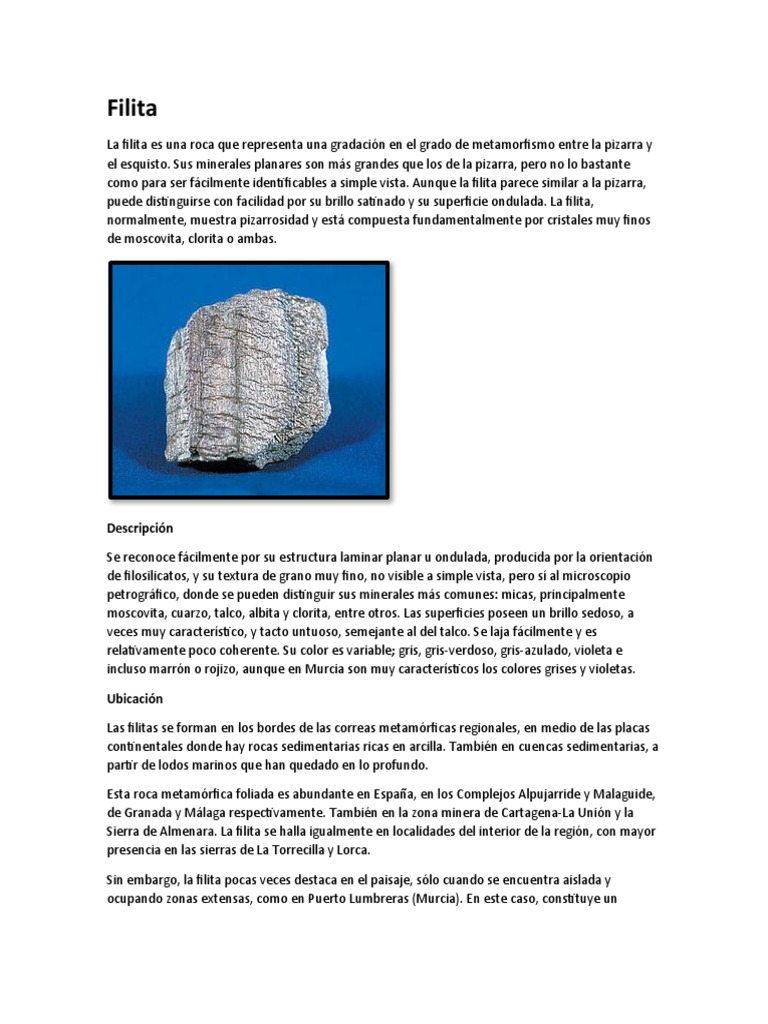 Filita

La filita es una roca que representa una gradación en el grado de metamorfismo entre la pizarra y el esquisto. Sus minerales planares son más grandes que los de la pizarra, pero no lo bastante como para ser fácilmente identificables a simple vista. Aunque la filita parece similar a la pizarra, puede distinguirse con facilidad por su brillo satinado y su superficie ondulada. La filita, normalmente, muestra pizarrosidad y está compuesta fundamentalmente por cristales muy finos de moscovita, clorita o ambas.

Descripción

Se reconoce fácilmente por su estructura laminar planar u ondulada, producida por la orientación de filosilicatos, y su textura de grano muy fino, no visible a simple vista, pero sí al microscopio petrográfico, donde se pueden distinguir sus minerales más comunes: micas, principalmente moscovita, cuarzo, talco, albita y clorita, entre otros. Las superficies poseen un brillo sedoso, a veces muy característico, y tacto untuoso, semejante al del talco. Se laja fácilmente y es relativamente poco coherente. Su color es variable; gris, gris-verdoso, gris-azulado, violeta e incluso marrón o rojizo, aunque en Murcia son muy característicos los colores grises y violetas.

Ubicación

Las filitas se forman en los bordes de las correas metamórficas regionales, en medio de las placas continentales donde hay rocas sedimentarias ricas en arcilla. También en cuencas sedimentarias, a partir de lodos marinos que han quedado en lo profundo.

Esta roca metamórfica foliada es abundante en España, en los Complejos Alpujarride y Malaguide, de Granada y Málaga respectivamente. También en la zona minera de Cartagena-La Unión y la Sierra de Almenara. La filita se halla igualmente en localidades del interior de la región, con mayor presencia en las sierras de La Torrecilla y Lorca.

Sin embargo, la filita pocas veces destaca en el paisaje, sólo cuando se encuentra aislada y ocupando zonas extensas, como en Puerto Lumbreras (Murcia). En este caso, constituye un